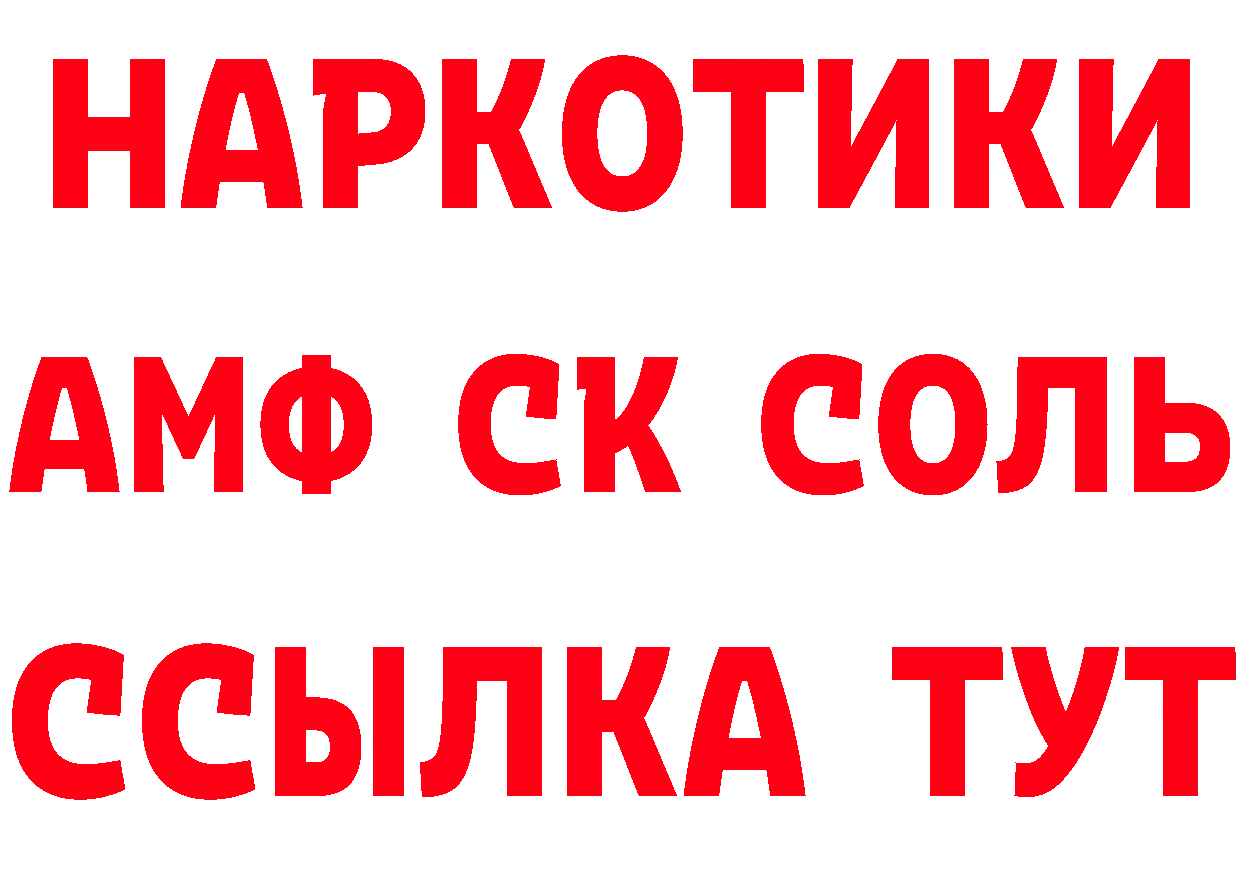 НАРКОТИКИ

АМФ СК СОЛЬ

ССЫЛКА ТУТ